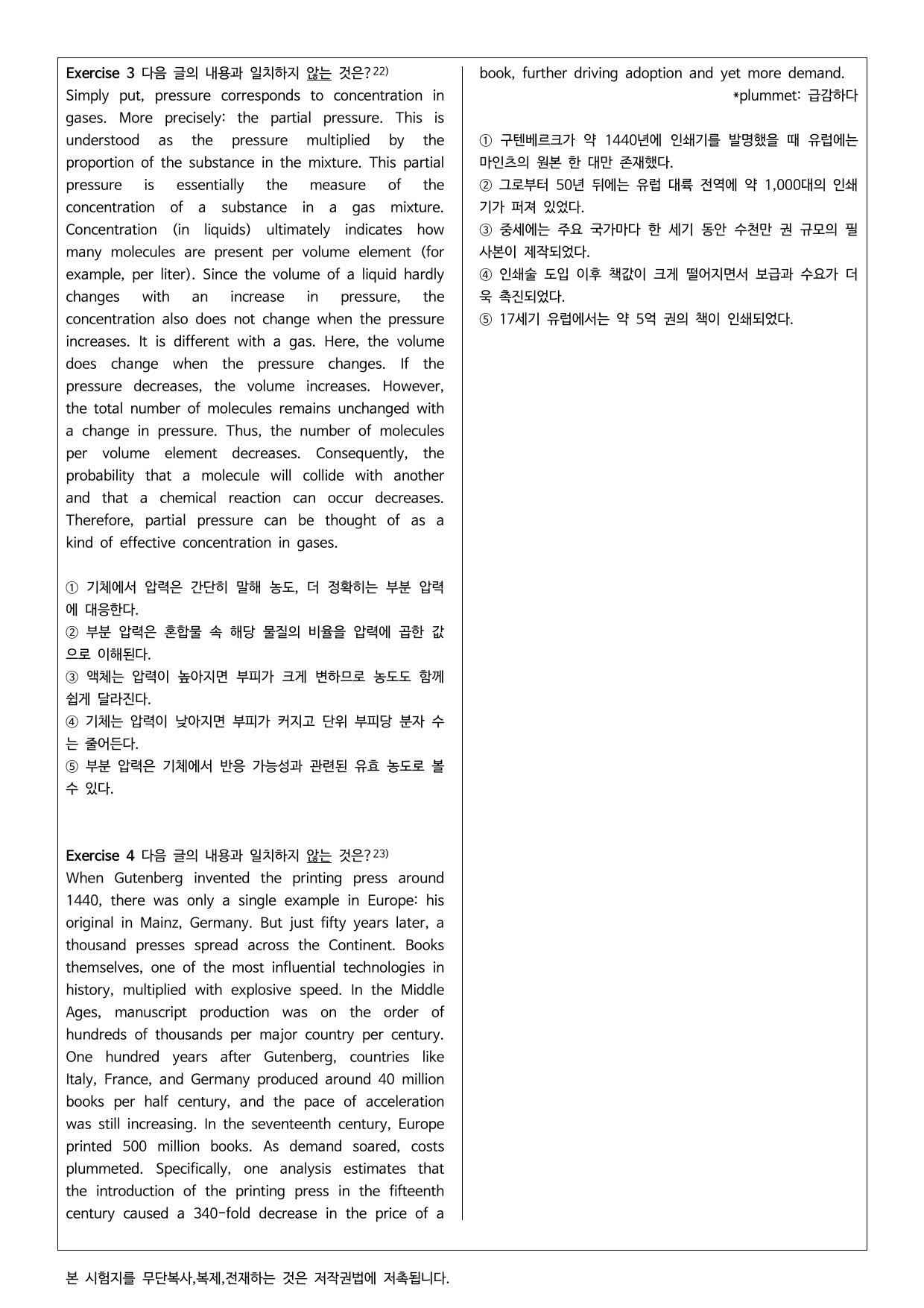 Exercise 3 다음 글의 내용과 일치하지 않는 것은?$^{22)}$
Simply put, pressure corresponds to concentration in gases. More precisely: the partial pressure. This is understood as the pressure multiplied by the proportion of the substance in the mixture. This partial pressure is essentially the measure of the concentration of a substance in a gas mixture. Concentration (in liquids) ultimately indicates how many molecules are present per volume element (for example, per liter). Since the volume of a liquid hardly changes with an increase in pressure, the concentration also does not change when the pressure increases. It is different with a gas. Here, the volume does change when the pressure changes. If the pressure decreases, the volume increases. However, the total number of molecules remains unchanged with a change in pressure. Thus, the number of molecules per volume element decreases. Consequently, the probability that a molecule will collide with another and that a chemical reaction can occur decreases. Therefore, partial pressure can be thought of as a kind of effective concentration in gases.

① 기체에서 압력은 간단히 말해 농도, 더 정확히는 부분 압력에 대응한다.
② 부분 압력은 혼합물 속 해당 물질의 비율을 압력에 곱한 값으로 이해된다.
③ 액체는 압력이 높아지면 부피가 크게 변하므로 농도도 함께 쉽게 달라진다.
④ 기체는 압력이 낮아지면 부피가 커지고 단위 부피당 분자 수는 줄어든다.
⑤ 부분 압력은 기체에서 반응 가능성과 관련된 유효 농도로 볼 수 있다.

Exercise 4 다음 글의 내용과 일치하지 않는 것은?$^{23)}$
When Gutenberg invented the printing press around 1440, there was only a single example in Europe: his original in Mainz, Germany. But just fifty years later, a thousand presses spread across the Continent. Books themselves, one of the most influential technologies in history, multiplied with explosive speed. In the Middle Ages, manuscript production was on the order of hundreds of thousands per major country per century. One hundred years after Gutenberg, countries like Italy, France, and Germany produced around 40 million books per half century, and the pace of acceleration was still increasing. In the seventeenth century, Europe printed 500 million books. As demand soared, costs plummeted. Specifically, one analysis estimates that the introduction of the printing press in the fifteenth century caused a 340-fold decrease in the price of a book, further driving adoption and yet more demand.
*plummet: 급감하다

① 구텐베르크가 약 1440년에 인쇄기를 발명했을 때 유럽에는 마인츠의 원본 한 대만 존재했다.
② 그로부터 50년 뒤에는 유럽 대륙 전역에 약 1,000대의 인쇄기가 퍼져 있었다.
③ 중세에는 주요 국가마다 한 세기 동안 수천만 권 규모의 필사본이 제작되었다.
④ 인쇄술 도입 이후 책값이 크게 떨어지면서 보급과 수요가 더욱 촉진되었다.
⑤ 17세기 유럽에서는 약 5억 권의 책이 인쇄되었다.

본 시험지를 무단복사,복제,전재하는 것은 저작권법에 저촉됩니다.